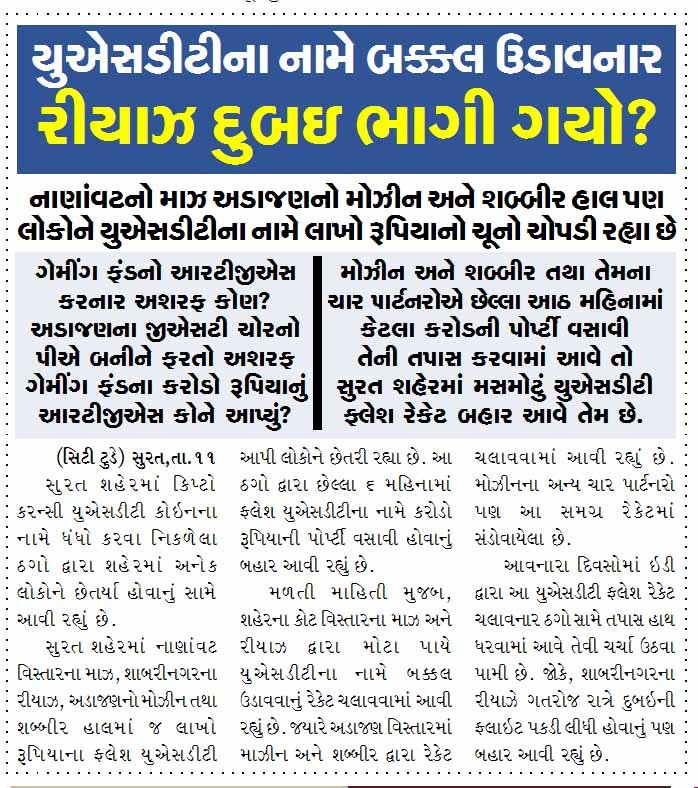 યુએસડીટીના નામે બક્કલ ઉડાવનાર
રીયાઝ દુબઇ ભાગી ગયો?

નાણાંવટનો માઝ અડાજણનો મોઝીન અને શબ્બીર હાલ પણ લોકોને યુએસડીટીના નામે લાખો રૂપિયાનો ચૂનો ચોપડી રહ્યા છે

ગેમીંગ ફંડનો આરટીજીએસ કરનાર અશરફ કોણ? અડાજણના જીએસટી ચોરનો પીએ બનીને ફરતો અશરફ ગેમીંગ ફંડના કરોડો રૂપિયાનું આરટીજીએસ કોને આપ્યું?

મોઝીન અને શબ્બીર તથા તેમના ચાર પાર્ટનરોએ છેલ્લા આઠ મહિનામાં કેટલા કરોડની પોર્પ્ટી વસાવી તેની તપાસ કરવામાં આવે તો સુરત શહેરમાં મસમોટું યુએસડીટી ફ્લેશ રેકેટ બહાર આવે તેમ છે.

(સિટી ટુડે) સુરત,તા.૧૧
સુરત શહેરમાં કિપ્ટો કરન્સી યુએસડીટી કોઇનના નામે ધંધો કરવા નિકળેલા ઠગો દ્વારા શહેરમાં અનેક લોકોને છેતર્યા હોવાનું સામે આવી રહ્યું છે.

સુરત શહેરમાં નાણાંવટ વિસ્તારના માઝ, શાબરીનગરના રીયાઝ, અડાજણનો મોઝીન તથા શબ્બીર હાલમાં જ લાખો રૂપિયાના ફ્લેશ યુએસડીટી આપી લોકોને છેતરી રહ્યા છે. આ ઠગો દ્વારા છેલ્લા ૬ મહિનામાં ફ્લેશ યુએસડીટીના નામે કરોડો રૂપિયાની પોર્પ્ટી વસાવી હોવાનું બહાર આવી રહ્યું છે.

મળતી માહિતી મુજબ, શહેરના કોટ વિસ્તારના માઝ અને રીયાઝ દ્વારા મોટા પાયે યુએસડીટીના નામે બક્કલ ઉડાવવાનું રેકેટ ચલાવવામાં આવી રહ્યું છે. જ્યારે અડાજણ વિસ્તારમાં માઝીન અને શબ્બીર દ્વારા રેકેટ ચલાવવામાં આવી રહ્યું છે. મોઝીનના અન્ય ચાર પાર્ટનરો પણ આ સમગ્ર રેકેટમાં સંડોવાયેલા છે.

આવનારા દિવસોમાં ઇડી દ્વારા આ યુએસડીટી ફ્લેશ રેકેટ ચલાવનાર ઠગો સામે તપાસ હાથ ધરવામાં આવે તેવી ચર્ચા ઉઠવા પામી છે. જોકે, શાબરીનગરના રીયાઝે ગતરોજ રાત્રે દુબઇની ફ્લાઇટ પકડી લીધી હોવાનું પણ બહાર આવી રહ્યું છે.